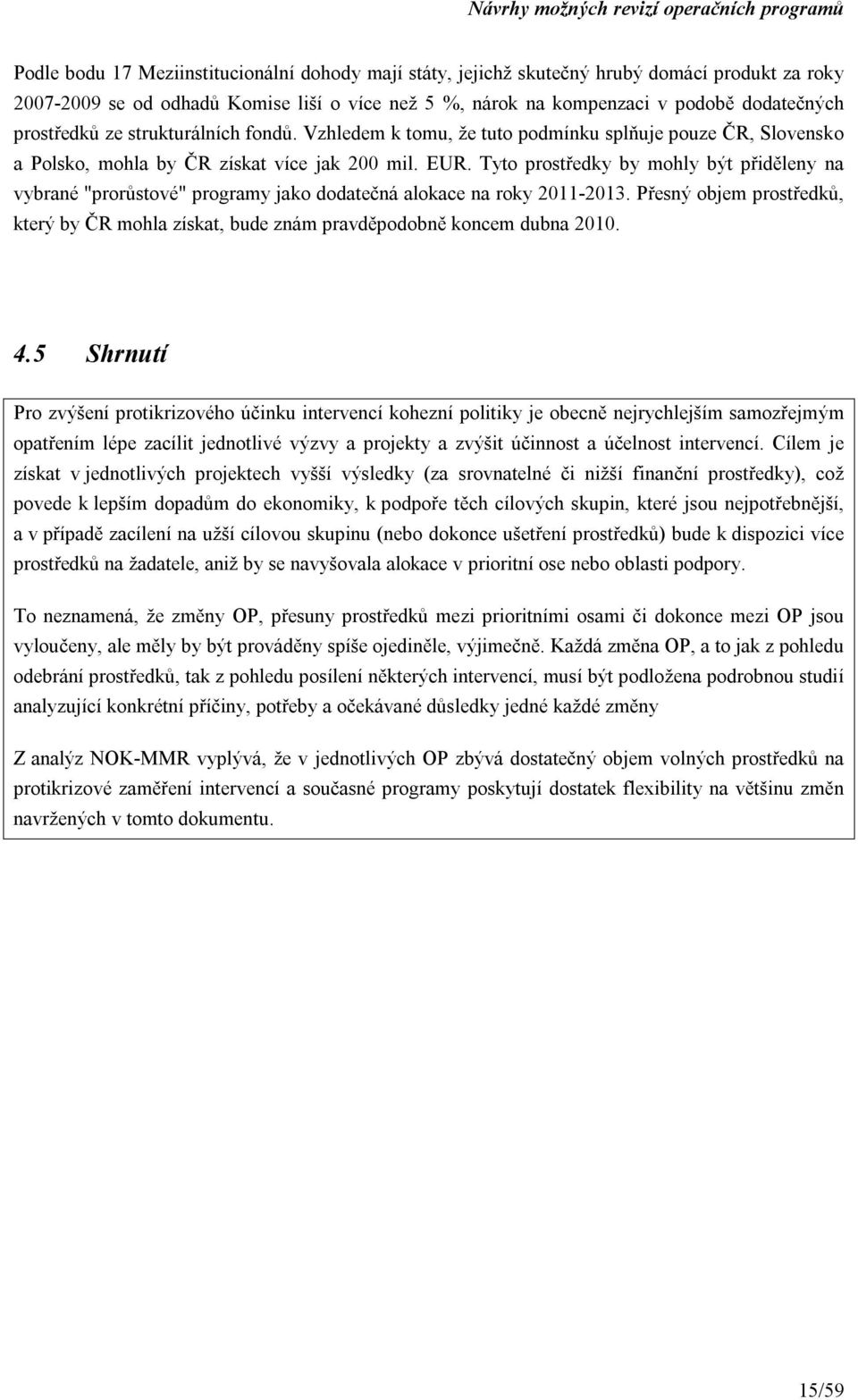 Návrhy možných revizí operačních programů

Podle bodu 17 Meziinstitucionální dohody mají státy, jejichž skutečný hrubý domácí produkt za roky 2007-2009 se od odhadů Komise liší o více než 5 %, nárok na kompenzaci v podobě dodatečných prostředků ze strukturálních fondů. Vzhledem k tomu, že tuto podmínku splňuje pouze ČR, Slovensko a Polsko, mohla by ČR získat více jak 200 mil. EUR. Tyto prostředky by mohly být přiděleny na vybrané "prorůstové" programy jako dodatečná alokace na roky 2011-2013. Přesný objem prostředků, který by ČR mohla získat, bude znám pravděpodobně koncem dubna 2010.

4.5 Shrnutí

Pro zvýšení protikrizového účinku intervencí kohezní politiky je obecně nejrychlejším samozřejmým opatřením lépe zacílit jednotlivé výzvy a projekty a zvýšit účinnost a účelnost intervencí. Cílem je získat v jednotlivých projektech vyšší výsledky (za srovnatelné či nižší finanční prostředky), což povede k lepším dopadům do ekonomiky, k podpoře těch cílových skupin, které jsou nejpotřebnější, a v případě zacílení na užší cílovou skupinu (nebo dokonce ušetření prostředků) bude k dispozici více prostředků na žadatele, aniž by se navyšovala alokace v prioritní ose nebo oblasti podpory.

To neznamená, že změny OP, přesuny prostředků mezi prioritními osami či dokonce mezi OP jsou vyloučeny, ale měly by být prováděny spíše ojediněle, výjimečně. Každá změna OP, a to jak z pohledu odebrání prostředků, tak z pohledu posílení některých intervencí, musí být podložena podrobnou studií analyzující konkrétní příčiny, potřeby a očekávané důsledky jedné každé změny

Z analýz NOK-MMR vyplývá, že v jednotlivých OP zbývá dostatečný objem volných prostředků na protikrizové zaměření intervencí a současné programy poskytují dostatek flexibility na většinu změn navržených v tomto dokumentu.

15/59